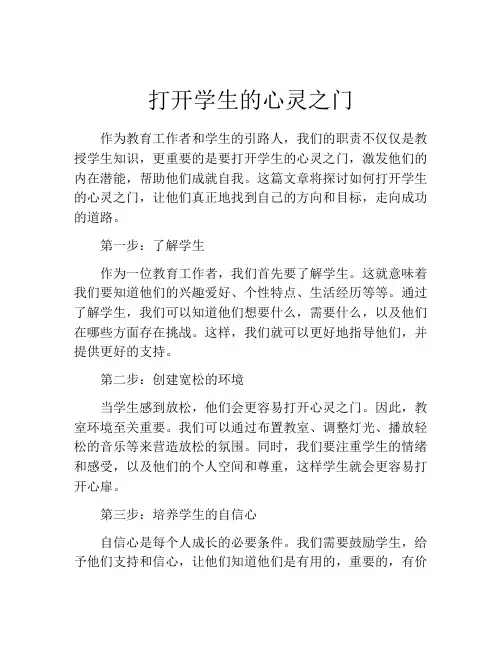 打开学生的心灵之门

作为教育工作者和学生的引路人，我们的职责不仅仅是教授学生知识，更重要的是要打开学生的心灵之门，激发他们的内在潜能，帮助他们成就自我。这篇文章将探讨如何打开学生的心灵之门，让他们真正地找到自己的方向和目标，走向成功的道路。

第一步：了解学生

作为一位教育工作者，我们首先要了解学生。这就意味着我们要知道他们的兴趣爱好、个性特点、生活经历等等。通过了解学生，我们可以知道他们想要什么，需要什么，以及他们在哪些方面存在挑战。这样，我们就可以更好地指导他们，并提供更好的支持。

第二步：创建宽松的环境

当学生感到放松，他们会更容易打开心灵之门。因此，教室环境至关重要。我们可以通过布置教室、调整灯光、播放轻松的音乐等来营造放松的氛围。同时，我们要注重学生的情绪和感受，以及他们的个人空间和尊重，这样学生就会更容易打开心扉。

第三步：培养学生的自信心

自信心是每个人成长的必要条件。我们需要鼓励学生，给予他们支持和信心，让他们知道他们是有用的，重要的，有价